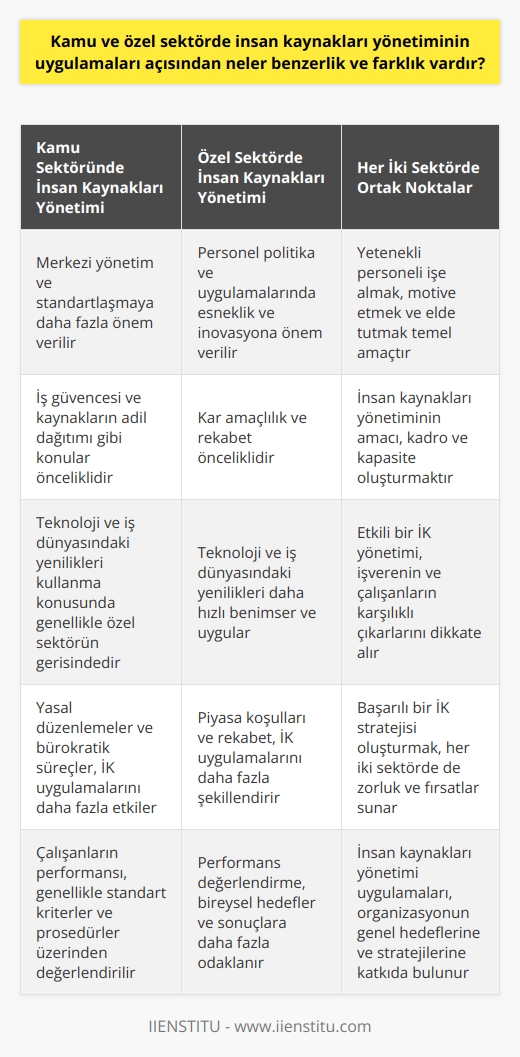 Kamu ve özel sektörde insan kaynakları yönetiminin uygulamaları açısından neler benzerlik ve farklık vardır?

| Kamu Sektöründe İnsan Kaynakları Yönetimi | Özel Sektörde İnsan Kaynakları Yönetimi | Her İki Sektörde Ortak Noktalar |
|---|---|---|
| Merkezi yönetim ve standartlaşmaya daha fazla önem verilir | Personel politika ve uygulamalarında esneklik ve inovasyona önem verilir | Yetenekli personeli işe almak, motive etmek ve elde tutmak temel amaçtır |
| İş güvencesi ve kaynakların adil dağıtımı gibi konular önceliklidir | Kar amaçlılık ve rekabet önceliklidir | İnsan kaynakları yönetiminin amacı, kadro ve kapasite oluşturmaktır |
| Teknoloji ve iş dünyasındaki yenilikleri kullanma konusunda genellikle özel sektörün gerisindedir | Teknoloji ve iş dünyasındaki yenilikleri daha hızlı benimser ve uygular | Etkili bir İK yönetimi, işverenin ve çalışanların karşılıklı çıkarlarını dikkate alır |
| Yasal düzenlemeler ve bürokratik süreçler, İK uygulamalarını daha fazla etkiler | Piyasa koşulları ve rekabet, İK uygulamalarını daha fazla şekillendirir | Başarılı bir İK stratejisi oluşturmak, her iki sektörde de zorluk ve fırsatlar sunar |
| Çalışanların performansı, genellikle standart kriterler ve prosedürler üzerinden değerlendirilir | Performans değerlendirme, bireysel hedefler ve sonuçlara daha fazla odaklanır | İnsan kaynakları yönetimi uygulamaları, organizasyonun genel hedeflerine ve stratejilerine katkıda bulunur |

IIENSTITU - www.iienstitu.com